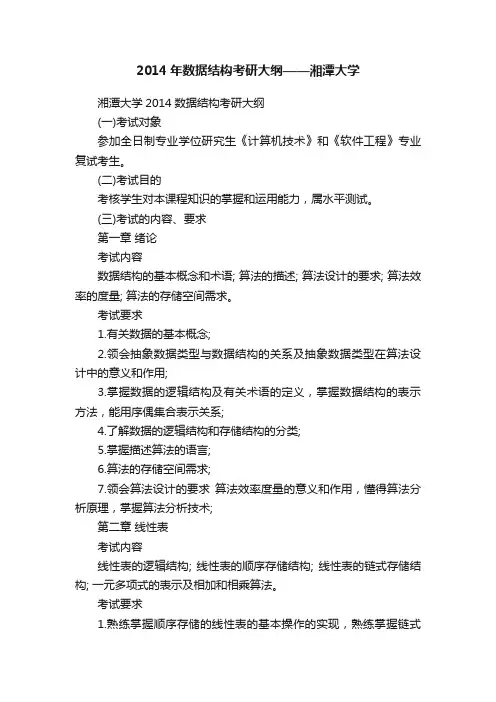 2014 年数据结构考研大纲——湘潭大学

湘潭大学 2014 数据结构考研大纲

(一)考试对象

参加全日制专业学位研究生《计算机技术》和《软件工程》专业复试考生。

(二)考试目的

考核学生对本课程知识的掌握和运用能力，属水平测试。

(三)考试的内容、要求

第一章 绪论

考试内容

数据结构的基本概念和术语; 算法的描述; 算法设计的要求; 算法效率的度量; 算法的存储空间需求。

考试要求

1.有关数据的基本概念;

2.领会抽象数据类型与数据结构的关系及抽象数据类型在算法设计中的意义和作用;

3.掌握数据的逻辑结构及有关术语的定义，掌握数据结构的表示方法，能用序偶集合表示关系;

4.了解数据的逻辑结构和存储结构的分类;

5.掌握描述算法的语言;

6.算法的存储空间需求;

7.领会算法设计的要求 算法效率度量的意义和作用，懂得算法分析原理，掌握算法分析技术;

第二章 线性表

考试内容

线性表的逻辑结构; 线性表的顺序存储结构; 线性表的链式存储结构; 一元多项式的表示及相加和相乘算法。

考试要求

1.熟练掌握顺序存储的线性表的基本操作的实现，熟练掌握链式